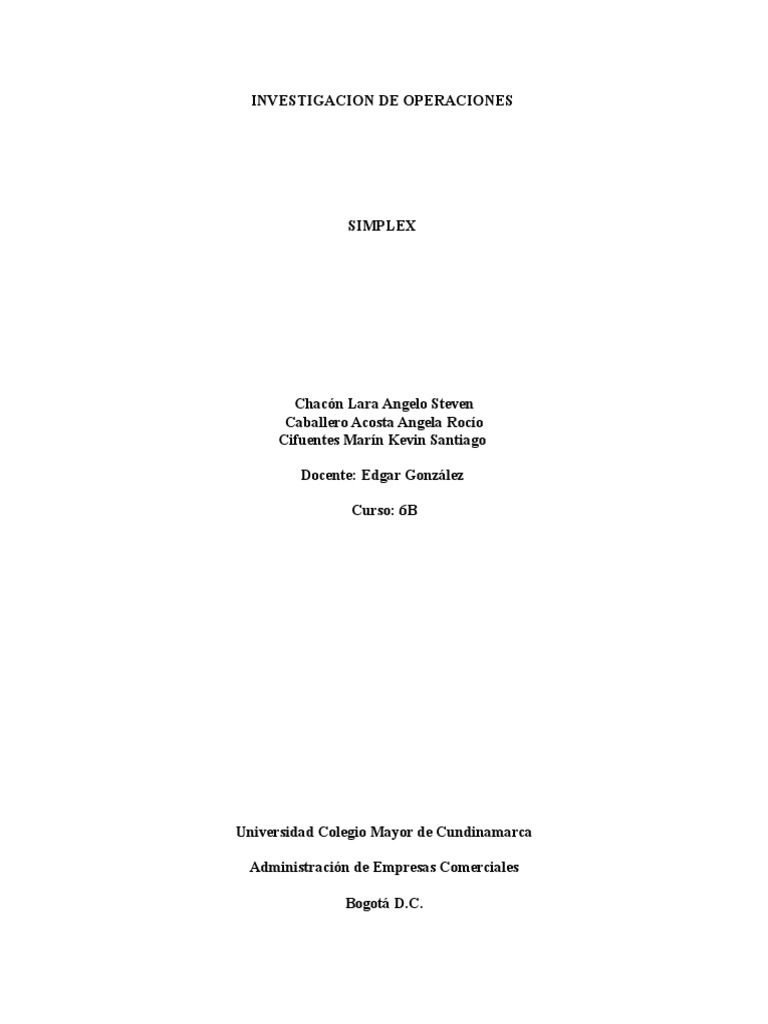 INVESTIGACION DE OPERACIONES

SIMPLEX

Chacón Lara Angelo Steven
Caballero Acosta Angela Rocío
Cifuentes Marín Kevin Santiago

Docente: Edgar González

Curso: 6B

Universidad Colegio Mayor de Cundinamarca

Administración de Empresas Comerciales

Bogotá D.C.